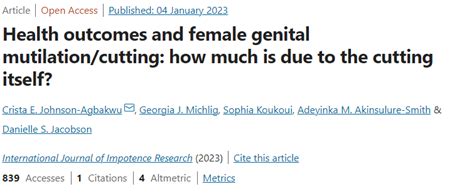 Article | Open Access | Published: 04 January 2023

Health outcomes and female genital mutilation/cutting: how much is due to the cutting itself?

Crista E. Johnson-Agbakwu, Georgia J. Michlig, Sophia Koukoui, Adeyinka M. Akinsulure-Smith & Danielle S. Jacobson

International Journal of Impotence Research (2023) | Cite this article

839 Accesses | 1 Citations | 4 Altmetric | Metrics